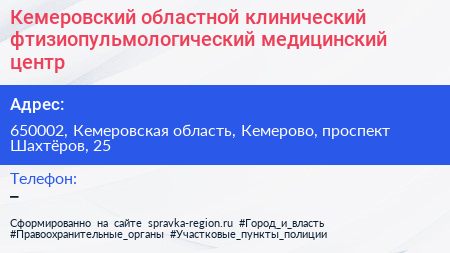 Кемеровский областной клинический фтизиопульмологический медицинский центр

Адрес:

650002, Кемеровская область, Кемерово, проспект Шахтёров, 25

Телефон:

–

Сформированно на сайте spravka-region.ru #Город_и_власть #Правоохранительные_органы #Участковые_пункты_полиции